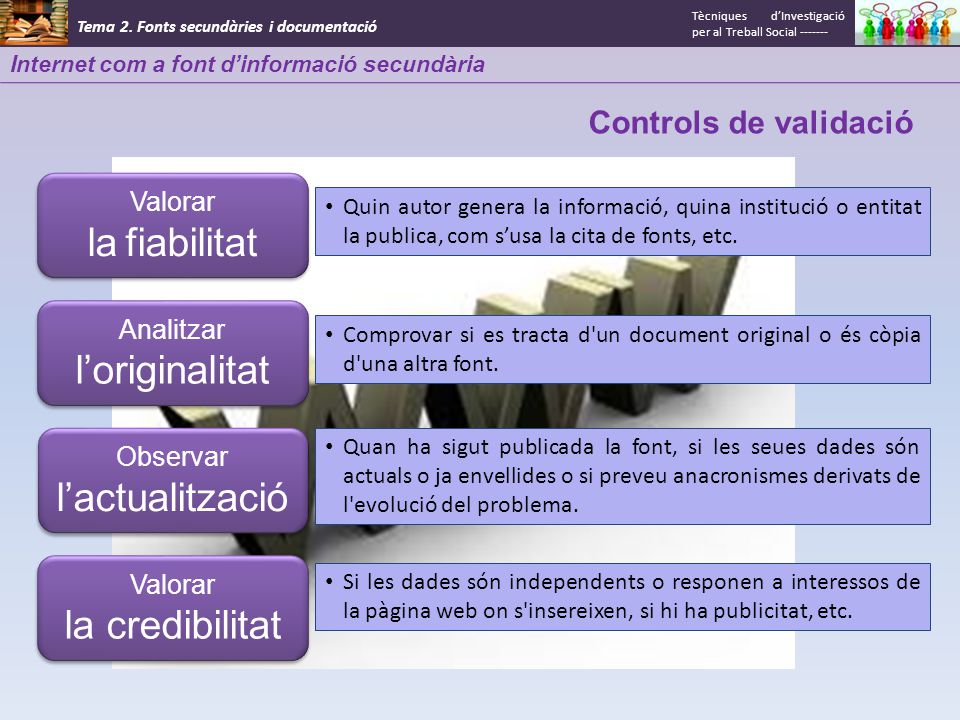 Tema 2. Fonts secundàries i documentació

Tècniques d'Investigació per al Treball Social -------

Internet com a font d'informació secundària

Controls de validació

Valorar la fiabilitat

• Quin autor genera la informació, quina institució o entitat la publica, com s'usa la cita de fonts, etc.

Analitzar l'originalitat

• Comprovar si es tracta d'un document original o és còpia d'una altra font.

Observar l'actualització

• Quan ha sigut publicada la font, si les seues dades són actuals o ja envellides o si preveu anacronismes derivats de l'evolució del problema.

Valorar la credibilitat

• Si les dades són independents o responen a interessos de la pàgina web on s'insereixen, si hi ha publicitat, etc.